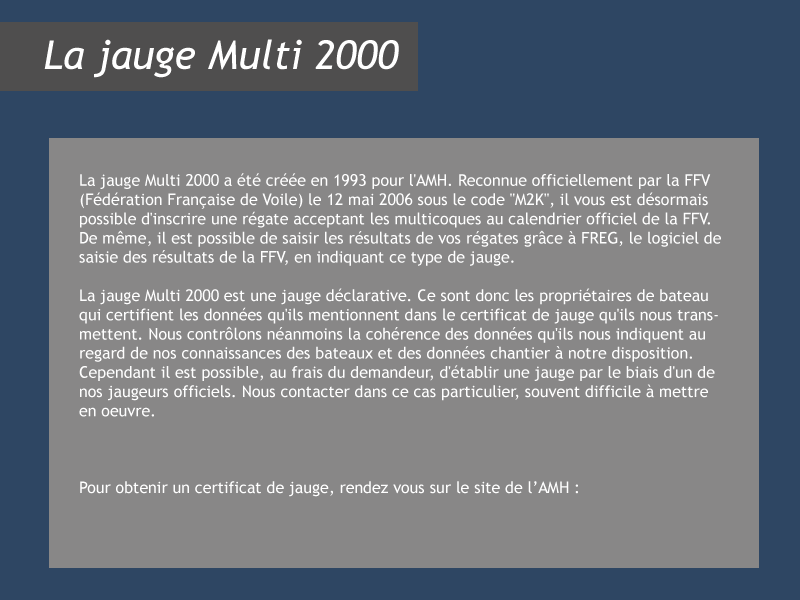 La jauge Multi 2000

La jauge Multi 2000 a été créée en 1993 pour l'AMH. Reconnue officiellement par la FFV (Fédération Française de Voile) le 12 mai 2006 sous le code "M2K", il vous est désormais possible d'inscrire une régate acceptant les multicoques au calendrier officiel de la FFV. De même, il est possible de saisir les résultats de vos régates grâce à FREG, le logiciel de saisie des résultats de la FFV, en indiquant ce type de jauge.

La jauge Multi 2000 est une jauge déclarative. Ce sont donc les propriétaires de bateau qui certifient les données qu'ils mentionnent dans le certificat de jauge qu'ils nous transmettent. Nous contrôlons néanmoins la cohérence des données qu'ils nous indiquent au regard de nos connaissances des bateaux et des données chantier à notre disposition. Cependant il est possible, au frais du demandeur, d'établir une jauge par le biais d'un de nos jaugeurs officiels. Nous contacter dans ce cas particulier, souvent difficile à mettre en oeuvre.

Pour obtenir un certificat de jauge, rendez vous sur le site de l'AMH :